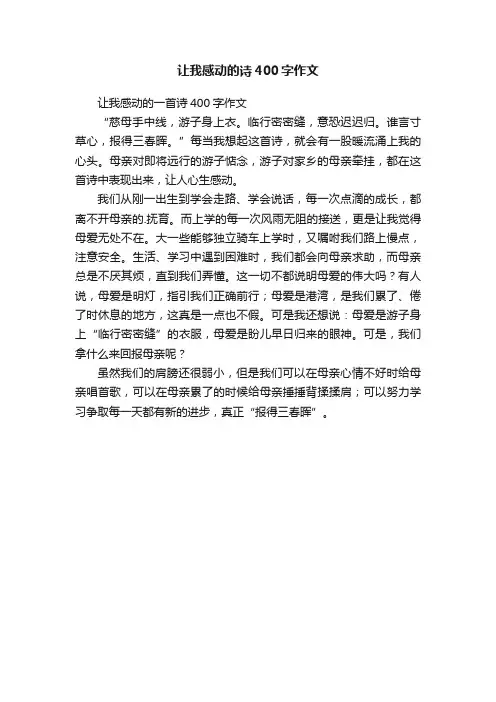 让我感动的诗400字作文

让我感动的一首诗400字作文

“慈母手中线，游子身上衣。临行密密缝，意恐迟迟归。谁言寸草心，报得三春晖。”每当我想起这首诗，就会有一股暖流涌上我的心头。母亲对即将远行的游子惦念，游子对家乡的母亲牵挂，都在这首诗中表现出来，让人心生感动。

我们从刚一出生到学会走路、学会说话，每一次点滴的成长，都离不开母亲的.抚育。而上学的每一次风雨无阻的接送，更是让我觉得母爱无处不在。大一些能够独立骑车上学时，又嘱咐我们路上慢点，注意安全。生活、学习中遇到困难时，我们都会向母亲求助，而母亲总是不厌其烦，直到我们弄懂。这一切不都说明母爱的伟大吗？有人说，母爱是明灯，指引我们正确前行；母爱是港湾，是我们累了、倦了时休息的地方，这真是一点也不假。可是我还想说：母爱是游子身上“临行密密缝”的衣服，母爱是盼儿早日归来的眼神。可是，我们拿什么来回报母亲呢？

虽然我们的肩膀还很弱小，但是我们可以在母亲心情不好时给母亲唱首歌，可以在母亲累了的时候给母亲捶捶背揉揉肩；可以努力学习争取每一天都有新的进步，真正“报得三春晖”。